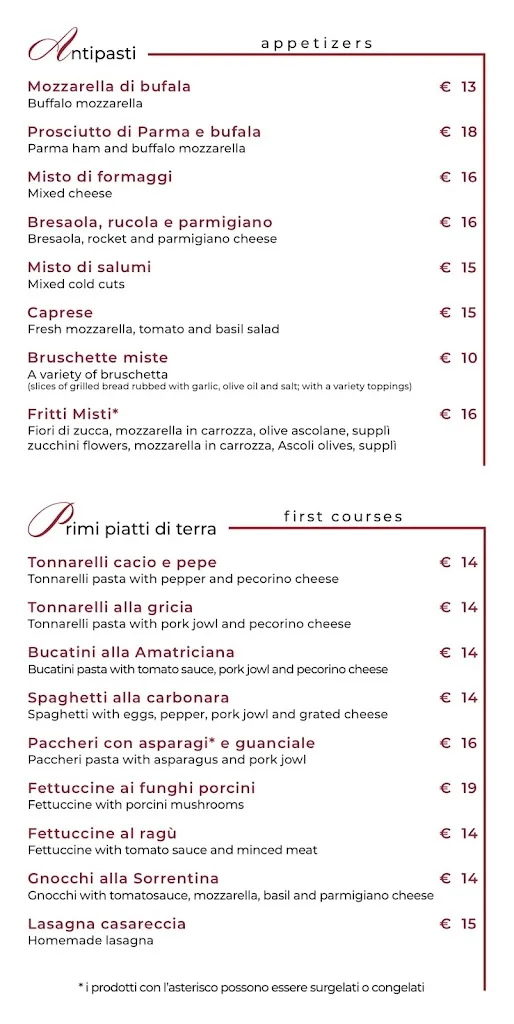 Antipasti

appetizers

Mozzarella di bufala € 13
Buffalo mozzarella

Prosciutto di Parma e bufala € 18
Parma ham and buffalo mozzarella

Misto di formaggi € 16
Mixed cheese

Bresaola, rucola e parmigiano € 16
Bresaola, rocket and parmigiano cheese

Misto di salumi € 15
Mixed cold cuts

Caprese € 15
Fresh mozzarella, tomato and basil salad

Bruschette miste € 10
A variety of bruschetta
(slices of grilled bread rubbed with garlic, olive oil and salt; with a variety toppings)

Fritti Misti* € 16
Fiori di zucca, mozzarella in carrozza, olive ascolane, supplì
zucchini flowers, mozzarella in carrozza, Ascoli olives, supplì

Primi piatti di terra

first courses

Tonnarelli cacio e pepe € 14
Tonnarelli pasta with pepper and pecorino cheese

Tonnarelli alla gricia € 14
Tonnarelli pasta with pork jowl and pecorino cheese

Bucatini alla Amatriciana € 14
Bucatini pasta with tomato sauce, pork jowl and pecorino cheese

Spaghetti alla carbonara € 14
Spaghetti with eggs, pepper, pork jowl and grated cheese

Paccheri con asparagi* e guanciale € 16
Paccheri pasta with asparagus and pork jowl

Fettuccine ai funghi porcini € 19
Fettuccine with porcini mushrooms

Fettuccine al ragù € 14
Fettuccine with tomato sauce and minced meat

Gnocchi alla Sorrentina € 14
Gnocchi with tomatosauce, mozzarella, basil and parmigiano cheese

Lasagna casareccia € 15
Homemade lasagna

* i prodotti con l'asterisco possono essere surgelati o congelati